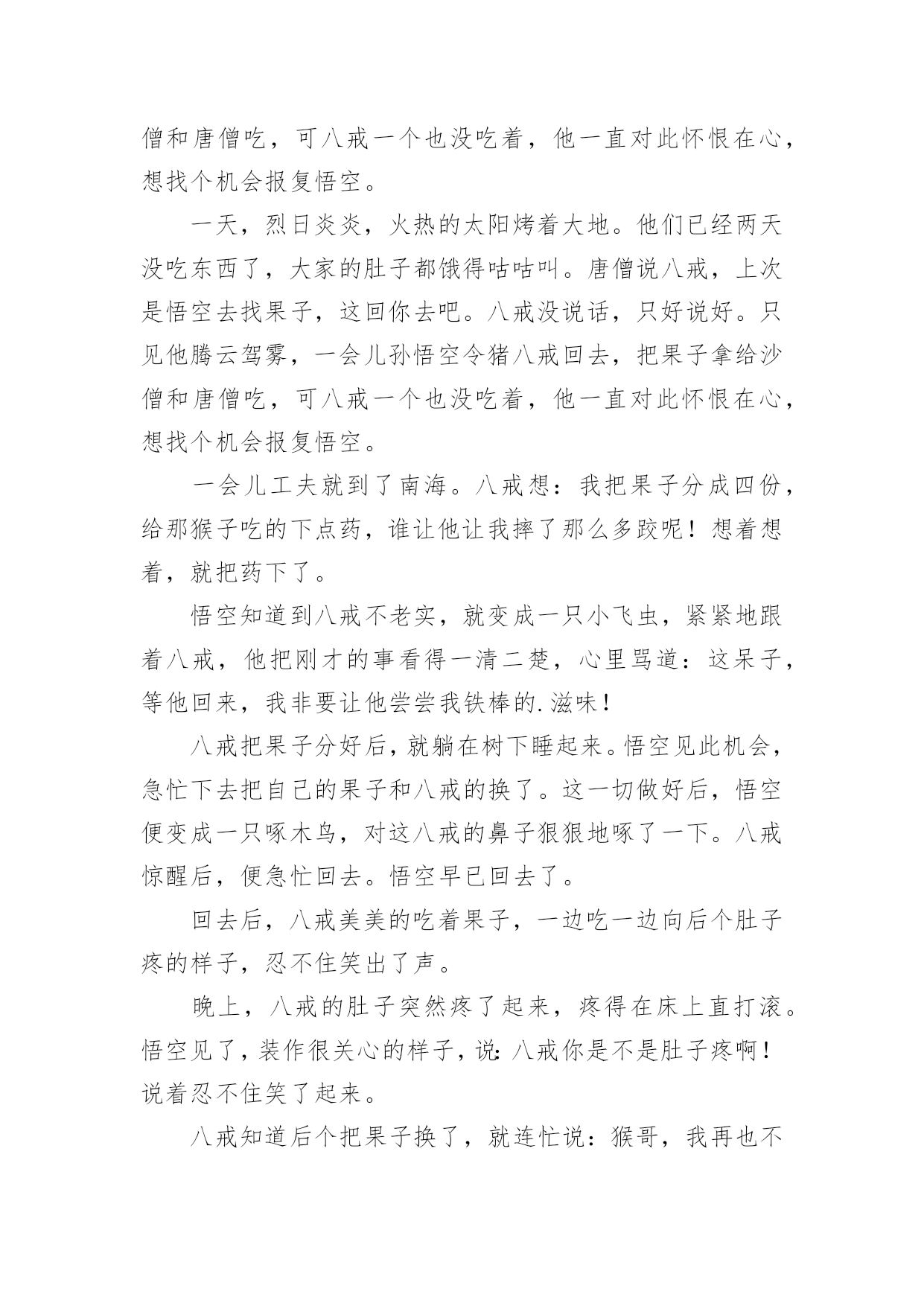 僧和唐僧吃，可八戒一个也没吃着，他一直对此怀恨在心，想找个机会报复悟空。

一天，烈日炎炎，火热的太阳烤着大地。他们已经两天没吃东西了，大家的肚子都饿得咕咕叫。唐僧说八戒，上次是悟空去找果子，这回你去吧。八戒没说话，只好说好。只见他腾云驾雾，一会儿孙悟空令猪八戒回去，把果子拿给沙僧和唐僧吃，可八戒一个也没吃着，他一直对此怀恨在心，想找个机会报复悟空。

一会儿工夫就到了南海。八戒想：我把果子分成四份，给那猴子吃的下点药，谁让他让我摔了那么多跤呢！想着想着，就把药下了。

悟空知道到八戒不老实，就变成一只小飞虫，紧紧地跟着八戒，他把刚才的事看得一清二楚，心里骂道：这呆子，等他回来，我非要让他尝尝我铁棒的.滋味！

八戒把果子分好后，就躺在树下睡起来。悟空见此机会，急忙下去把自己的果子和八戒的换了。这一切做好后，悟空便变成一只啄木鸟，对这八戒的鼻子狠狠地啄了一下。八戒惊醒后，便急忙回去。悟空早已回去了。

回去后，八戒美美的吃着果子，一边吃一边向后个肚子疼的样子，忍不住笑出了声。

晚上，八戒的肚子突然疼了起来，疼得在床上直打滚。悟空见了，装作很关心的样子，说：八戒你是不是肚子疼啊！说着忍不住笑了起来。

八戒知道后个把果子换了，就连忙说：猴哥，我再也不